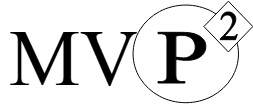 MVP$^2$